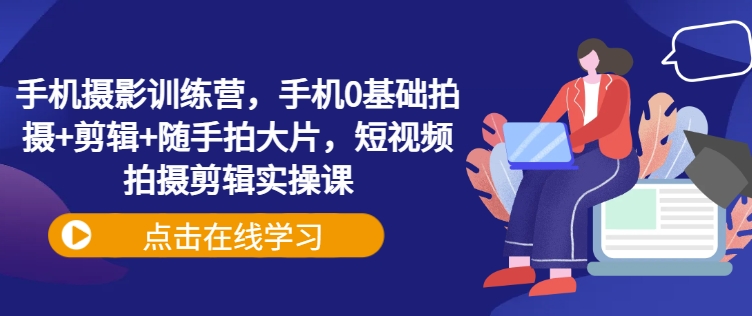 手机摄影训练营，手机0基础拍摄+剪辑+随手拍大片，短视频拍摄剪辑实操课

点击在线学习